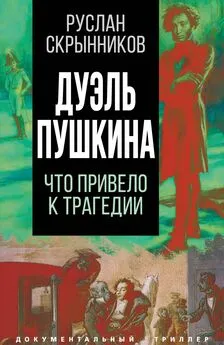 РУСЛАН СКРЫННИКОВ

ДУЭЛЬ ПУШКИНА

ЧТО ПРИВЕЛО К ТРАГЕДИИ

ДОКУМЕНТАЛЬНЫЙ ТРИЛЛЕР